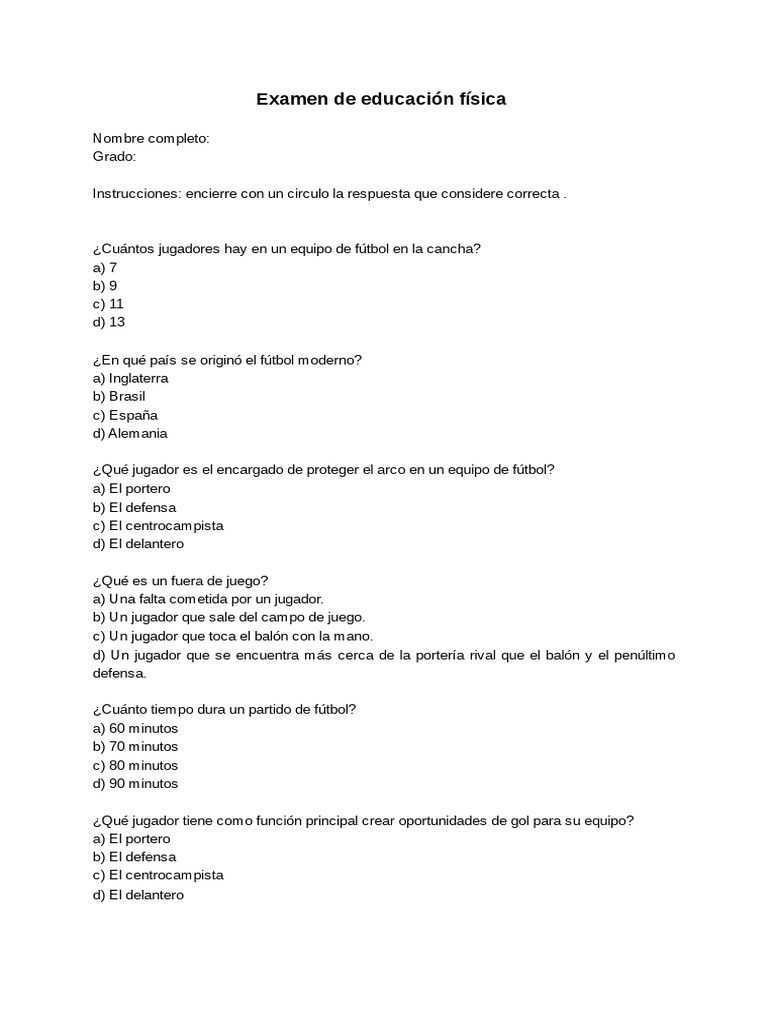 Examen de educación física

Nombre completo:
Grado:

Instrucciones: encierre con un circulo la respuesta que considere correcta .

¿Cuántos jugadores hay en un equipo de fútbol en la cancha?
a) 7
b) 9
c) 11
d) 13

¿En qué país se originó el fútbol moderno?
a) Inglaterra
b) Brasil
c) España
d) Alemania

¿Qué jugador es el encargado de proteger el arco en un equipo de fútbol?
a) El portero
b) El defensa
c) El centrocampista
d) El delantero

¿Qué es un fuera de juego?
a) Una falta cometida por un jugador.
b) Un jugador que sale del campo de juego.
c) Un jugador que toca el balón con la mano.
d) Un jugador que se encuentra más cerca de la portería rival que el balón y el penúltimo defensa.

¿Cuánto tiempo dura un partido de fútbol?
a) 60 minutos
b) 70 minutos
c) 80 minutos
d) 90 minutos

¿Qué jugador tiene como función principal crear oportunidades de gol para su equipo?
a) El portero
b) El defensa
c) El centrocampista
d) El delantero